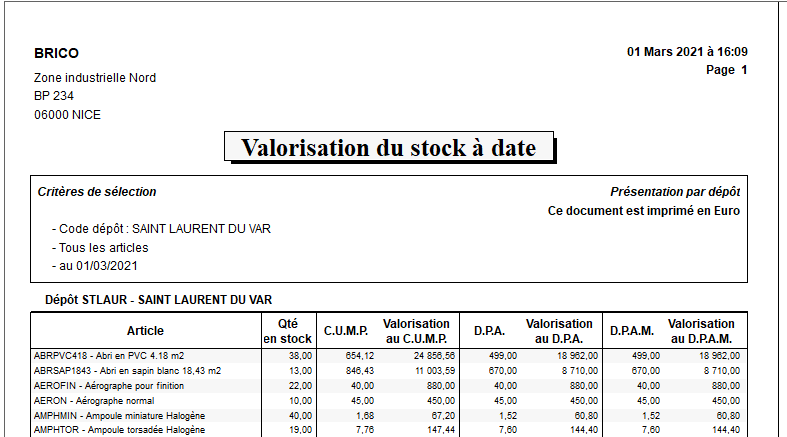 BRICO

Zone industrielle Nord
BP 234
06000 NICE

01 Mars 2021 à 16:09
Page 1

Valorisation du stock à date

Critères de sélection

Présentation par dépôt
Ce document est imprimé en Euro

- Code dépôt : SAINT LAURENT DU VAR
- Tous les articles
- au 01/03/2021

Dépôt STLAUR - SAINT LAURENT DU VAR

| Article | Qté en stock | C.U.M.P. | Valorisation au C.U.M.P. | D.P.A. | Valorisation au D.P.A. | D.P.A.M. | Valorisation au D.P.A.M. |
|---|---|---|---|---|---|---|---|
| ABRPVC418 - Abri en PVC 4.18 m2 | 38,00 | 654,12 | 24 856,56 | 499,00 | 18 962,00 | 499,00 | 18 962,00 |
| ABRSAP1843 - Abri en sapin blanc 18,43 m2 | 13,00 | 846,43 | 11 003,59 | 670,00 | 8 710,00 | 670,00 | 8 710,00 |
| AEROFIN - Aérographe pour finition | 22,00 | 40,00 | 880,00 | 40,00 | 880,00 | 40,00 | 880,00 |
| AERON - Aérographe normal | 10,00 | 45,00 | 450,00 | 45,00 | 450,00 | 45,00 | 450,00 |
| AMPHMIN - Ampoule miniature Halogène | 40,00 | 1,68 | 67,20 | 1,52 | 60,80 | 1,52 | 60,80 |
| AMPHTOR - Ampoule torsadée Halogène | 19,00 | 7,76 | 147,44 | 7,60 | 144,40 | 7,60 | 144,40 |